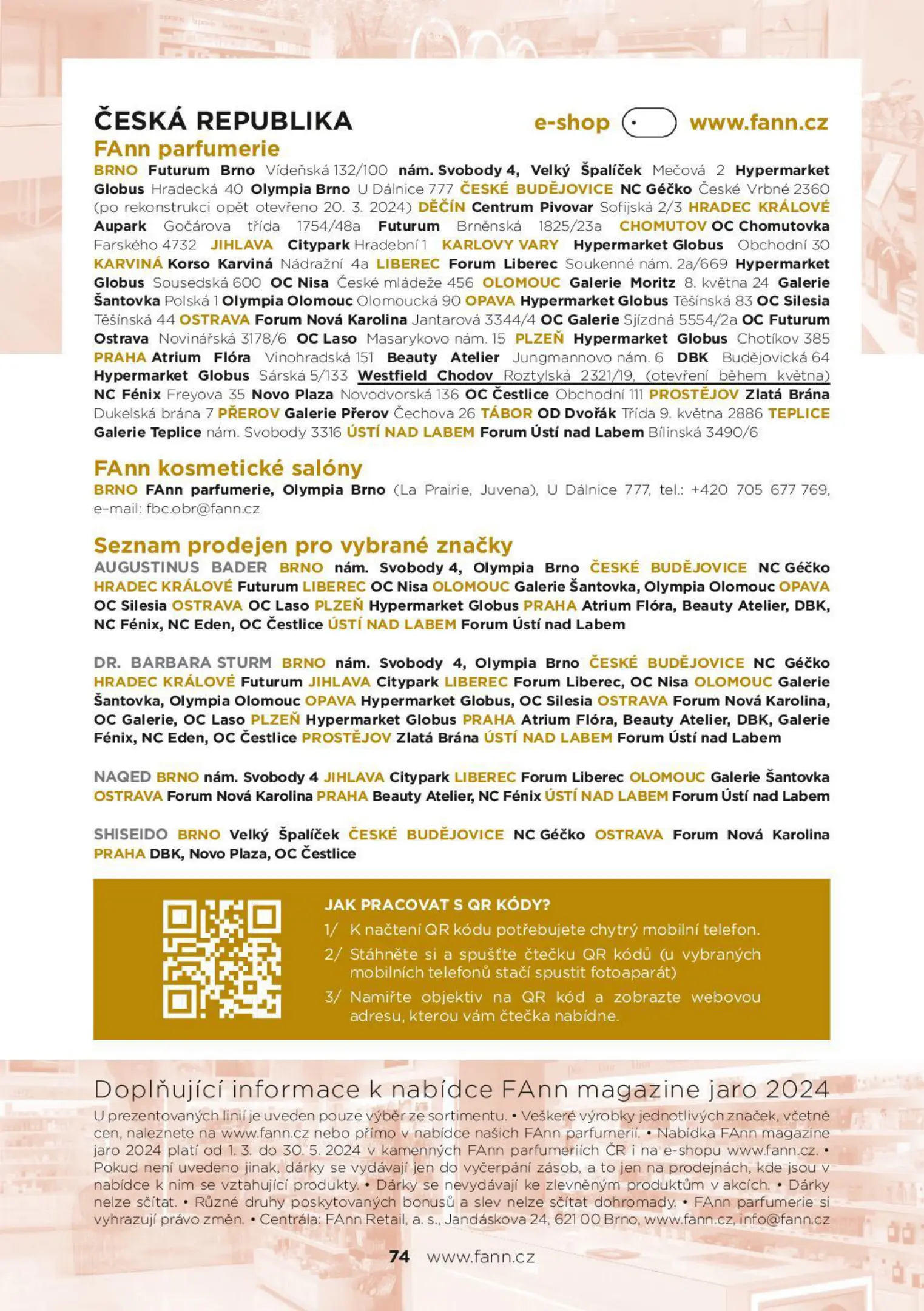 ČESKÁ REPUBLIKA e-shop www.fann.cz

FAnn parfumerie

BRNO Futurum Brno Vídeňská 132/100 nám. Svobody 4, Velký Špalíček Mečová 2 Hypermarket Globus Hradecká 40 Olympia Brno U Dálnice 777 ČESKÉ BUDĚJOVICE NC Géčko České Vrbné 2360 (po rekonstrukci opět otevřeno 20. 3. 2024) DĚČÍN Centrum Pivovar Sofijská 2/3 HRADEC KRÁLOVÉ Aupark Gočárova třída 1754/48a Futurum Brněnská 1825/23a CHOMUTOV OC Chomutovka Farského 4732 JIHLAVA Citypark Hradební 1 KARLOVY VARY Hypermarket Globus Obchodní 30 KARVINÁ Korso Karviná Nádražní 4a LIBEREC Forum Liberec Soukenné nám. 2a/669 Hypermarket Globus Sousedská 600 OC Nisa České mládeže 456 OLOMOUC Galerie Moritz 8. května 24 Galerie Šantovka Polská 1 Olympia Olomouc Olomoucká 90 OPAVA Hypermarket Globus Těšínská 83 OC Silesia Těšínská 44 OSTRAVA Forum Nová Karolina Jantarová 3344/4 OC Galerie Sjízdná 5554/2a OC Futurum Ostrava Novinářská 3178/6 OC Laso Masarykovo nám. 15 PLZEŇ Hypermarket Globus Chotíkov 385 PRAHA Atrium Flóra Vinohradská 151 Beauty Atelier Jungmannovo nám. 6 DBK Budějovická 64 Hypermarket Globus Sárská 5/133 Westfield Chodov Roztylská 2321/19, (otevření během května) NC Fénix Freyova 35 Novo Plaza Novodvorská 136 OC Čestlice Obchodní 111 PROSTĚJOV Zlatá Brána Dukelská brána 7 PŘEROV Galerie Přerov Čechova 26 TÁBOR OD Dvořák Třída 9. května 2886 TEPLICE Galerie Teplice nám. Svobody 3316 ÚSTÍ NAD LABEM Forum Ústí nad Labem Bílinská 3490/6

FAnn kosmetické salóny

BRNO FAnn parfumerie, Olympia Brno (La Prairie, Juvena), U Dálnice 777, tel.: +420 705 677 769, e-mail: fbc.obr@fann.cz

Seznam prodejen pro vybrané značky

AUGUSTINUS BADER BRNO nám. Svobody 4, Olympia Brno ČESKÉ BUDĚJOVICE NC Géčko HRADEC KRÁLOVÉ Futurum LIBEREC OC Nisa OLOMOUC Galerie Šantovka, Olympia Olomouc OPAVA OC Silesia OSTRAVA OC Laso PLZEŇ Hypermarket Globus PRAHA Atrium Flóra, Beauty Atelier, DBK, NC Fénix, NC Eden, OC Čestlice ÚSTÍ NAD LABEM Forum Ústí nad Labem

DR. BARBARA STURM BRNO nám. Svobody 4, Olympia Brno ČESKÉ BUDĚJOVICE NC Géčko HRADEC KRÁLOVÉ Futurum JIHLAVA Citypark LIBEREC Forum Liberec, OC Nisa OLOMOUC Galerie Šantovka, Olympia Olomouc OPAVA Hypermarket Globus, OC Silesia OSTRAVA Forum Nová Karolina, OC Galerie, OC Laso PLZEŇ Hypermarket Globus PRAHA Atrium Flóra, Beauty Atelier, DBK, Galerie Fénix, NC Eden, OC Čestlice PROSTĚJOV Zlatá Brána ÚSTÍ NAD LABEM Forum Ústí nad Labem

NAQED BRNO nám. Svobody 4 JIHLAVA Citypark LIBEREC Forum Liberec OLOMOUC Galerie Šantovka OSTRAVA Forum Nová Karolina PRAHA Beauty Atelier, NC Fénix ÚSTÍ NAD LABEM Forum Ústí nad Labem

SHISEIDO BRNO Velký Špalíček ČESKÉ BUDĚJOVICE NC Géčko OSTRAVA Forum Nová Karolina PRAHA DBK, Novo Plaza, OC Čestlice

JAK PRACOVAT S QR KÓDY?
1/ K načtení QR kódu potřebujete chytrý mobilní telefon.
2/ Stáhněte si a spušťte čtečku QR kódů (u vybraných mobilních telefonů stačí spustit fotoaparát)
3/ Namiřte objektiv na QR kód a zobrazte webovou adresu, kterou vám čtečka nabídne.

Doplňující informace k nabídce FAnn magazine jaro 2024

U prezentovaných linií je uveden pouze výběr ze sortimentu. • Veškeré výrobky jednotlivých značek, včetně cen, naleznete na www.fann.cz nebo přímo v nabídce našich FAnn parfumerií. • Nabídka FAnn magazine jaro 2024 platí od 1. 3. do 30. 5. 2024 v kamenných FAnn parfumeriích ČR i na e-shopu www.fann.cz. • Pokud není uvedeno jinak, dárky se vydávají jen do vyčerpání zásob, a to jen na prodejnách, kde jsou v nabídce k nim se vztahující produkty. • Dárky se nevydávají ke zlevněným produktům v akcích. • Dárky nelze sčítat. • Různé druhy poskytovaných bonusů a slev nelze sčítat dohromady. • FAnn parfumerie si vyhrazují právo změn. • Centrála: FAnn Retail, a. s., Jandáskova 24, 621 00 Brno, www.fann.cz, info@fann.cz

74 www.fann.cz